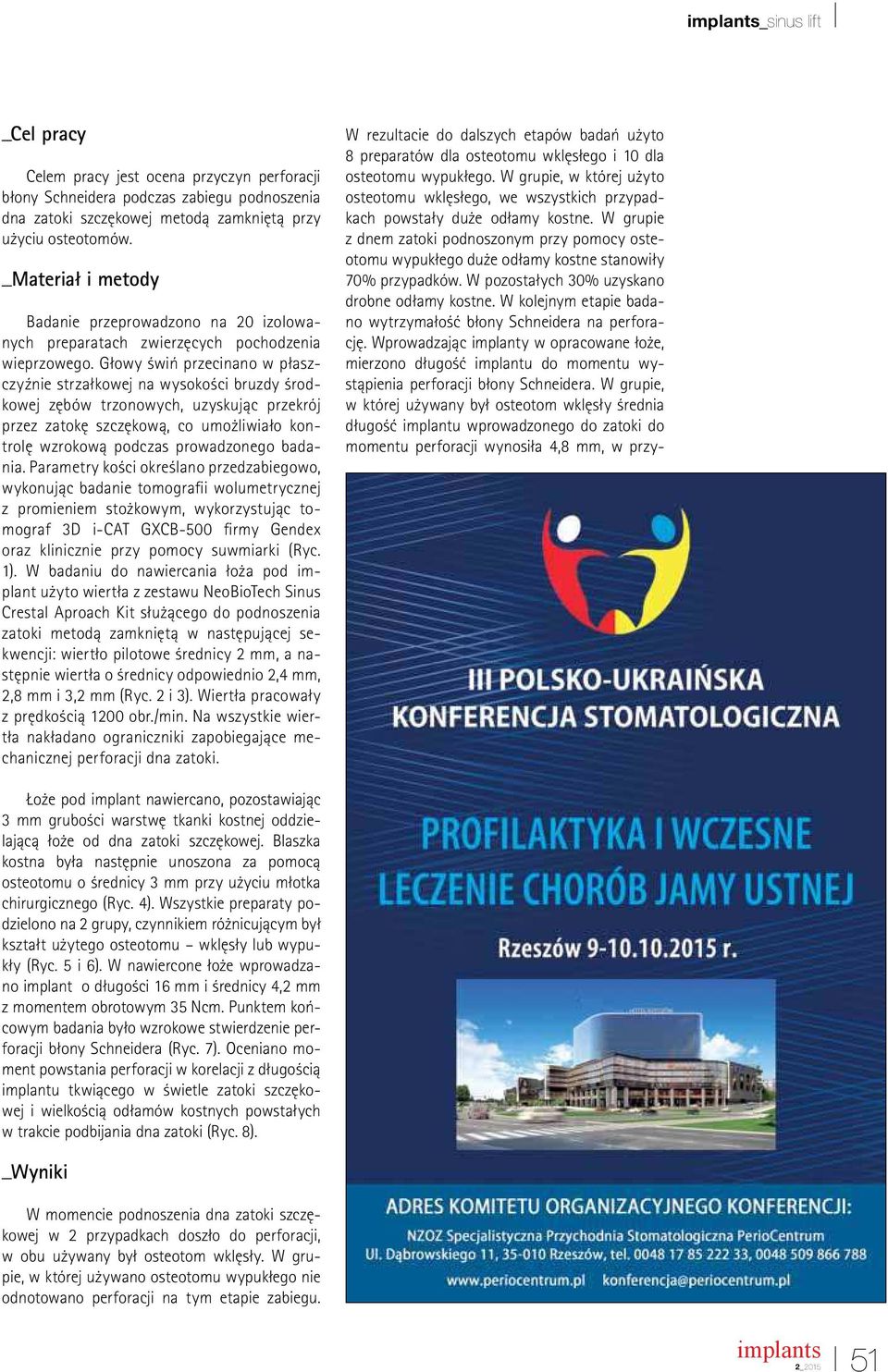 implants_sinus lift

_Cel pracy

Celem pracy jest ocena przyczyn perforacji błony Schneidera podczas zabiegu podnoszenia dna zatoki szczękowej metodą zamkniętą przy użyciu osteotomów.

_Materiał i metody

Badanie przeprowadzono na 20 izolowanych preparatach zwierzęcych pochodzenia wieprzowego. Głowy świń przecinano w płaszczyźnie strzałkowej na wysokości bruzdy środkowej zębów trzonowych, uzyskując przekrój przez zatokę szczękową, co umożliwiało kontrolę wzrokową podczas prowadzonego badania. Parametry kości określano przedzabiegowo, wykonując badanie tomografii wolumetrycznej z promieniem stożkowym, wykorzystując tomograf 3D i-CAT GXCB-500 firmy Gendex oraz klinicznie przy pomocy suwmiarki (Ryc. 1). W badaniu do nawiercania łoża pod implant użyto wiertła z zestawu NeoBioTech Sinus Crestal Aproach Kit służącego do podnoszenia zatoki metodą zamkniętą w następującej sekwencji: wiertło pilotowe średnicy 2 mm, a następnie wiertła o średnicy odpowiednio 2,4 mm, 2,8 mm i 3,2 mm (Ryc. 2 i 3). Wiertła pracowały z prędkością 1200 obr./min. Na wszystkie wiertła nakładano ograniczniki zapobiegające mechanicznej perforacji dna zatoki.

Łoże pod implant nawiercano, pozostawiając 3 mm grubości warstwę tkanki kostnej oddzielającą łoże od dna zatoki szczękowej. Blaszka kostna była następnie unoszona za pomocą osteotomu o średnicy 3 mm przy użyciu młotka chirurgicznego (Ryc. 4). Wszystkie preparaty podzielono na 2 grupy, czynnikiem różnicującym był kształt użytego osteotomu – wklęsły lub wypukły (Ryc. 5 i 6). W nawiercone łoże wprowadzano implant o długości 16 mm i średnicy 4,2 mm z momentem obrotowym 35 Ncm. Punktem końcowym badania było wzrokowe stwierdzenie perforacji błony Schneidera (Ryc. 7). Oceniano moment powstania perforacji w korelacji z długością implantu tkwiącego w świetle zatoki szczękowej i wielkością odłamów kostnych powstałych w trakcie podbijania dna zatoki (Ryc. 8).

_Wyniki

W momencie podnoszenia dna zatoki szczękowej w 2 przypadkach doszło do perforacji, w obu używany był osteotom wklęsły. W grupie, w której używano osteotomu wypukłego nie odnotowano perforacji na tym etapie zabiegu.

W rezultacie do dalszych etapów badań użyto 8 preparatów dla osteotomu wklęsłego i 10 dla osteotomu wypukłego. W grupie, w której użyto osteotomu wklęsłego, we wszystkich przypadkach powstały duże odłamy kostne. W grupie z dnem zatoki podnoszonym przy pomocy osteotomu wypukłego duże odłamy kostne stanowiły 70% przypadków. W pozostałych 30% uzyskano drobne odłamy kostne. W kolejnym etapie badano wytrzymałość błony Schneidera na perforację. Wprowadzając implanty w opracowane łoże, mierzono długość implantu do momentu wystąpienia perforacji błony Schneidera. W grupie, w której używany był osteotom wklęsły średnia długość implantu wprowadzonego do zatoki do momentu perforacji wynosiła 4,8 mm, w przy-

III POLSKO-UKRAIŃSKA KONFERENCJA STOMATOLOGICZNA

PROFILAKTYKA I WCZESNE LECZENIE CHORÓB JAMY USTNEJ

Rzeszów 9-10.10.2015 r.

ADRES KOMITETU ORGANIZACYJNEGO KONFERENCJI:
NZOZ Specjalistyczna Przychodnia Stomatologiczna PerioCentrum
Ul. Dąbrowskiego 11, 35-010 Rzeszów, tel. 0048 17 85 222 33, 0048 509 866 788
www.periocentrum.pl konferencja@periocentrum.pl

implants 2_2015 51